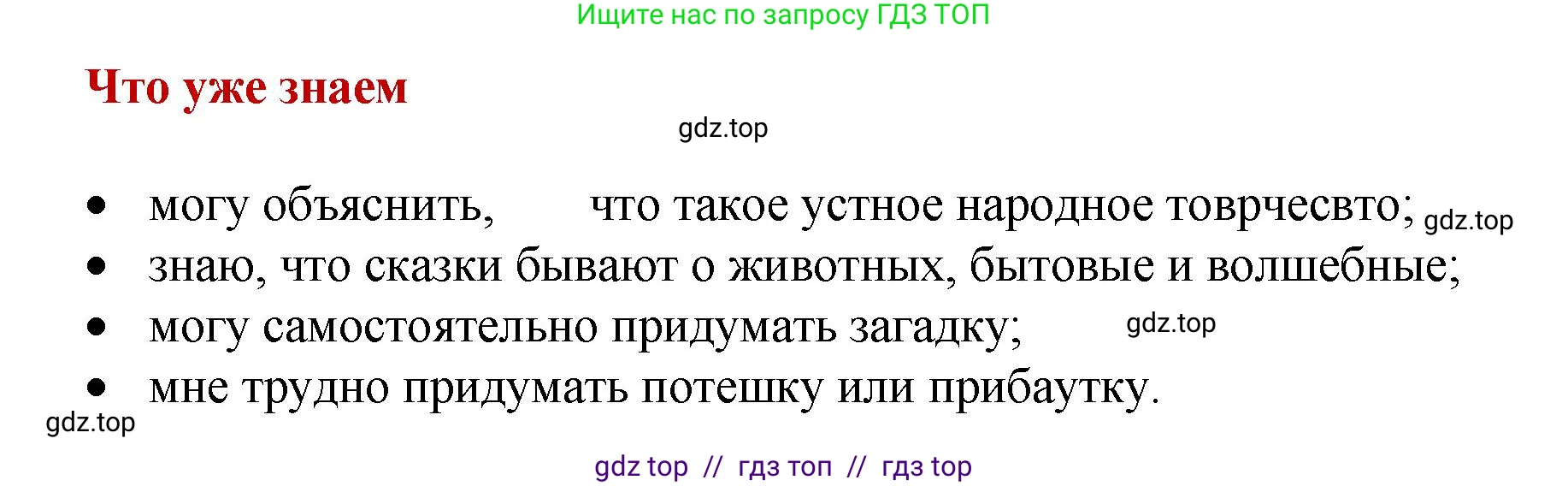 Ищите нас по запросу ГДЗ ТОП

Что уже знаем

gdz.top

• могу объяснить, что такое устное народное товрчесвто; gdz.top
• знаю, что сказки бывают о животных, бытовые и волшебные;
• могу самостоятельно придумать загадку; gdz.top
• мне трудно придумать потешку или прибаутку.

gdz.top

gdz top // гдз топ // гдз top